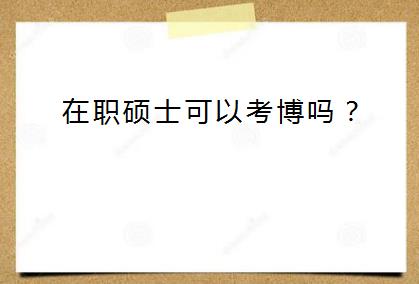 在职硕士可以考博吗？